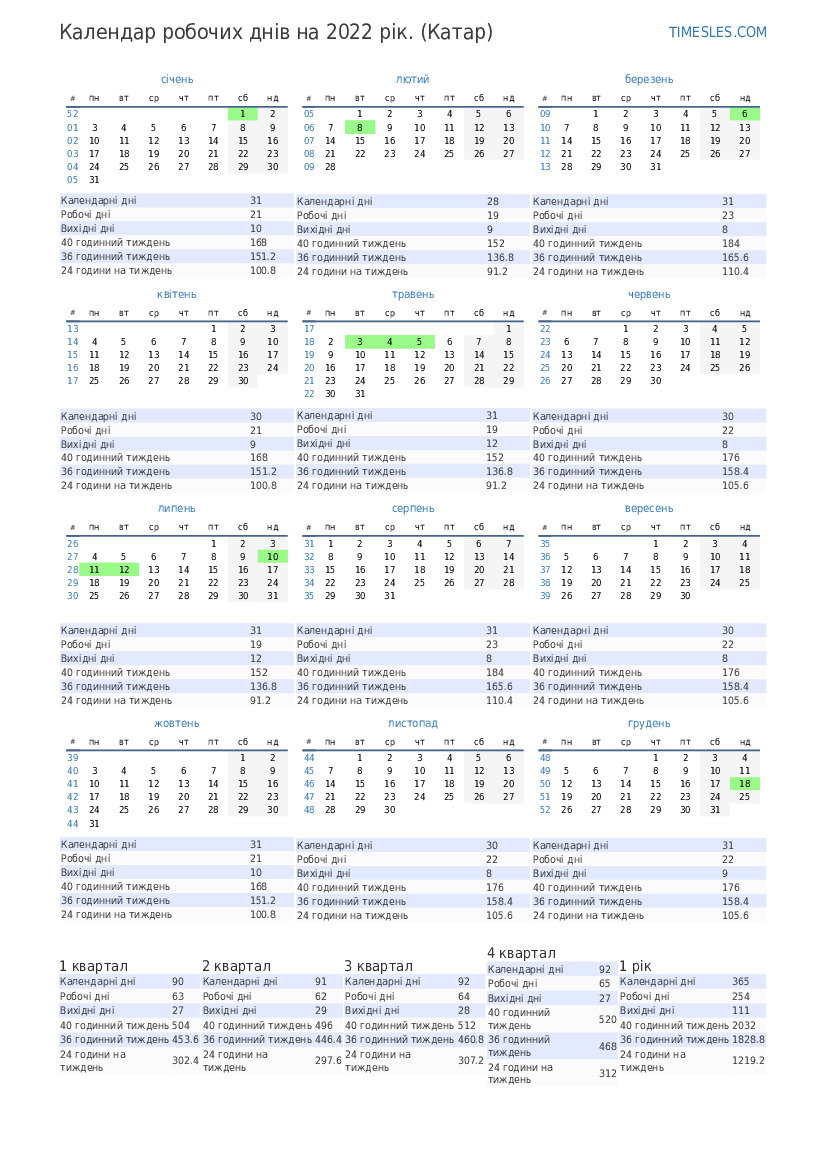 Календар робочих днів на 2022 рік. (Катар)

TIMESLES.COM

січень

| # | пн | вт | ср | чт | пт | сб | нд |
|---|---|---|---|---|---|---|---|
| 52 | | | | | | 1 | 2 |
| 01 | 3 | 4 | 5 | 6 | 7 | 8 | 9 |
| 02 | 10 | 11 | 12 | 13 | 14 | 15 | 16 |
| 03 | 17 | 18 | 19 | 20 | 21 | 22 | 23 |
| 04 | 24 | 25 | 26 | 27 | 28 | 29 | 30 |
| 05 | 31 | | | | | | |

| | |
|---|---|
| Календарні дні | 31 |
| Робочі дні | 21 |
| Вихідні дні | 10 |
| 40 годинний тиждень | 168 |
| 36 годинний тиждень | 151.2 |
| 24 години на тиждень | 100.8 |

лютий

| # | пн | вт | ср | чт | пт | сб | нд |
|---|---|---|---|---|---|---|---|
| 05 | | 1 | 2 | 3 | 4 | 5 | 6 |
| 06 | 7 | 8 | 9 | 10 | 11 | 12 | 13 |
| 07 | 14 | 15 | 16 | 17 | 18 | 19 | 20 |
| 08 | 21 | 22 | 23 | 24 | 25 | 26 | 27 |
| 09 | 28 | | | | | | |

| | |
|---|---|
| Календарні дні | 28 |
| Робочі дні | 19 |
| Вихідні дні | 9 |
| 40 годинний тиждень | 152 |
| 36 годинний тиждень | 136.8 |
| 24 години на тиждень | 91.2 |

березень

| # | пн | вт | ср | чт | пт | сб | нд |
|---|---|---|---|---|---|---|---|
| 09 | | 1 | 2 | 3 | 4 | 5 | 6 |
| 10 | 7 | 8 | 9 | 10 | 11 | 12 | 13 |
| 11 | 14 | 15 | 16 | 17 | 18 | 19 | 20 |
| 12 | 21 | 22 | 23 | 24 | 25 | 26 | 27 |
| 13 | 28 | 29 | 30 | 31 | | | |

| | |
|---|---|
| Календарні дні | 31 |
| Робочі дні | 23 |
| Вихідні дні | 8 |
| 40 годинний тиждень | 184 |
| 36 годинний тиждень | 165.6 |
| 24 години на тиждень | 110.4 |

квітень

| # | пн | вт | ср | чт | пт | сб | нд |
|---|---|---|---|---|---|---|---|
| 13 | | | | | 1 | 2 | 3 |
| 14 | 4 | 5 | 6 | 7 | 8 | 9 | 10 |
| 15 | 11 | 12 | 13 | 14 | 15 | 16 | 17 |
| 16 | 18 | 19 | 20 | 21 | 22 | 23 | 24 |
| 17 | 25 | 26 | 27 | 28 | 29 | 30 | |

| | |
|---|---|
| Календарні дні | 30 |
| Робочі дні | 21 |
| Вихідні дні | 9 |
| 40 годинний тиждень | 168 |
| 36 годинний тиждень | 151.2 |
| 24 години на тиждень | 100.8 |

травень

| # | пн | вт | ср | чт | пт | сб | нд |
|---|---|---|---|---|---|---|---|
| 17 | | | | | | | 1 |
| 18 | 2 | 3 | 4 | 5 | 6 | 7 | 8 |
| 19 | 9 | 10 | 11 | 12 | 13 | 14 | 15 |
| 20 | 16 | 17 | 18 | 19 | 20 | 21 | 22 |
| 21 | 23 | 24 | 25 | 26 | 27 | 28 | 29 |
| 22 | 30 | 31 | | | | | |

| | |
|---|---|
| Календарні дні | 31 |
| Робочі дні | 19 |
| Вихідні дні | 12 |
| 40 годинний тиждень | 152 |
| 36 годинний тиждень | 136.8 |
| 24 години на тиждень | 91.2 |

червень

| # | пн | вт | ср | чт | пт | сб | нд |
|---|---|---|---|---|---|---|---|
| 22 | | | 1 | 2 | 3 | 4 | 5 |
| 23 | 6 | 7 | 8 | 9 | 10 | 11 | 12 |
| 24 | 13 | 14 | 15 | 16 | 17 | 18 | 19 |
| 25 | 20 | 21 | 22 | 23 | 24 | 25 | 26 |
| 26 | 27 | 28 | 29 | 30 | | | |

| | |
|---|---|
| Календарні дні | 30 |
| Робочі дні | 22 |
| Вихідні дні | 8 |
| 40 годинний тиждень | 176 |
| 36 годинний тиждень | 158.4 |
| 24 години на тиждень | 105.6 |

липень

| # | пн | вт | ср | чт | пт | сб | нд |
|---|---|---|---|---|---|---|---|
| 26 | | | | | 1 | 2 | 3 |
| 27 | 4 | 5 | 6 | 7 | 8 | 9 | 10 |
| 28 | 11 | 12 | 13 | 14 | 15 | 16 | 17 |
| 29 | 18 | 19 | 20 | 21 | 22 | 23 | 24 |
| 30 | 25 | 26 | 27 | 28 | 29 | 30 | 31 |

| | |
|---|---|
| Календарні дні | 31 |
| Робочі дні | 19 |
| Вихідні дні | 12 |
| 40 годинний тиждень | 152 |
| 36 годинний тиждень | 136.8 |
| 24 години на тиждень | 91.2 |

серпень

| # | пн | вт | ср | чт | пт | сб | нд |
|---|---|---|---|---|---|---|---|
| 31 | 1 | 2 | 3 | 4 | 5 | 6 | 7 |
| 32 | 8 | 9 | 10 | 11 | 12 | 13 | 14 |
| 33 | 15 | 16 | 17 | 18 | 19 | 20 | 21 |
| 34 | 22 | 23 | 24 | 25 | 26 | 27 | 28 |
| 35 | 29 | 30 | 31 | | | | |

| | |
|---|---|
| Календарні дні | 31 |
| Робочі дні | 23 |
| Вихідні дні | 8 |
| 40 годинний тиждень | 184 |
| 36 годинний тиждень | 165.6 |
| 24 години на тиждень | 110.4 |

вересень

| # | пн | вт | ср | чт | пт | сб | нд |
|---|---|---|---|---|---|---|---|
| 35 | | | | 1 | 2 | 3 | 4 |
| 36 | 5 | 6 | 7 | 8 | 9 | 10 | 11 |
| 37 | 12 | 13 | 14 | 15 | 16 | 17 | 18 |
| 38 | 19 | 20 | 21 | 22 | 23 | 24 | 25 |
| 39 | 26 | 27 | 28 | 29 | 30 | | |

| | |
|---|---|
| Календарні дні | 30 |
| Робочі дні | 22 |
| Вихідні дні | 8 |
| 40 годинний тиждень | 176 |
| 36 годинний тиждень | 158.4 |
| 24 години на тиждень | 105.6 |

жовтень

| # | пн | вт | ср | чт | пт | сб | нд |
|---|---|---|---|---|---|---|---|
| 39 | | | | | | 1 | 2 |
| 40 | 3 | 4 | 5 | 6 | 7 | 8 | 9 |
| 41 | 10 | 11 | 12 | 13 | 14 | 15 | 16 |
| 42 | 17 | 18 | 19 | 20 | 21 | 22 | 23 |
| 43 | 24 | 25 | 26 | 27 | 28 | 29 | 30 |
| 44 | 31 | | | | | | |

| | |
|---|---|
| Календарні дні | 31 |
| Робочі дні | 21 |
| Вихідні дні | 10 |
| 40 годинний тиждень | 168 |
| 36 годинний тиждень | 151.2 |
| 24 години на тиждень | 100.8 |

листопад

| # | пн | вт | ср | чт | пт | сб | нд |
|---|---|---|---|---|---|---|---|
| 44 | | 1 | 2 | 3 | 4 | 5 | 6 |
| 45 | 7 | 8 | 9 | 10 | 11 | 12 | 13 |
| 46 | 14 | 15 | 16 | 17 | 18 | 19 | 20 |
| 47 | 21 | 22 | 23 | 24 | 25 | 26 | 27 |
| 48 | 28 | 29 | 30 | | | | |

| | |
|---|---|
| Календарні дні | 30 |
| Робочі дні | 22 |
| Вихідні дні | 8 |
| 40 годинний тиждень | 176 |
| 36 годинний тиждень | 158.4 |
| 24 години на тиждень | 105.6 |

грудень

| # | пн | вт | ср | чт | пт | сб | нд |
|---|---|---|---|---|---|---|---|
| 48 | | | | 1 | 2 | 3 | 4 |
| 49 | 5 | 6 | 7 | 8 | 9 | 10 | 11 |
| 50 | 12 | 13 | 14 | 15 | 16 | 17 | 18 |
| 51 | 19 | 20 | 21 | 22 | 23 | 24 | 25 |
| 52 | 26 | 27 | 28 | 29 | 30 | 31 | |

| | |
|---|---|
| Календарні дні | 31 |
| Робочі дні | 22 |
| Вихідні дні | 9 |
| 40 годинний тиждень | 176 |
| 36 годинний тиждень | 158.4 |
| 24 години на тиждень | 105.6 |

1 квартал

| | |
|---|---|
| Календарні дні | 90 |
| Робочі дні | 63 |
| Вихідні дні | 27 |
| 40 годинний тиждень | 504 |
| 36 годинний тиждень | 453.6 |
| 24 години на тиждень | 302.4 |

2 квартал

| | |
|---|---|
| Календарні дні | 91 |
| Робочі дні | 62 |
| Вихідні дні | 29 |
| 40 годинний тиждень | 496 |
| 36 годинний тиждень | 446.4 |
| 24 години на тиждень | 297.6 |

3 квартал

| | |
|---|---|
| Календарні дні | 92 |
| Робочі дні | 64 |
| Вихідні дні | 28 |
| 40 годинний тиждень | 512 |
| 36 годинний тиждень | 460.8 |
| 24 години на тиждень | 307.2 |

4 квартал

| | |
|---|---|
| Календарні дні | 92 |
| Робочі дні | 65 |
| Вихідні дні | 27 |
| 40 годинний тиждень | 520 |
| 36 годинний тиждень | 468 |
| 24 години на тиждень | 312 |

1 рік

| | |
|---|---|
| Календарні дні | 365 |
| Робочі дні | 254 |
| Вихідні дні | 111 |
| 40 годинний тиждень | 2032 |
| 36 годинний тиждень | 1828.8 |
| 24 години на тиждень | 1219.2 |